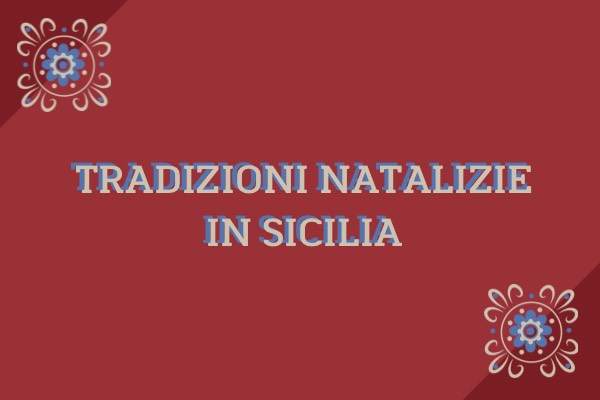 TRADIZIONI NATALIZIE IN SICILIA